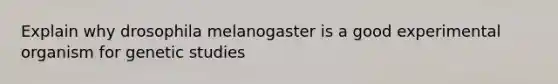 Explain why drosophila melanogaster is a good experimental organism for genetic studies